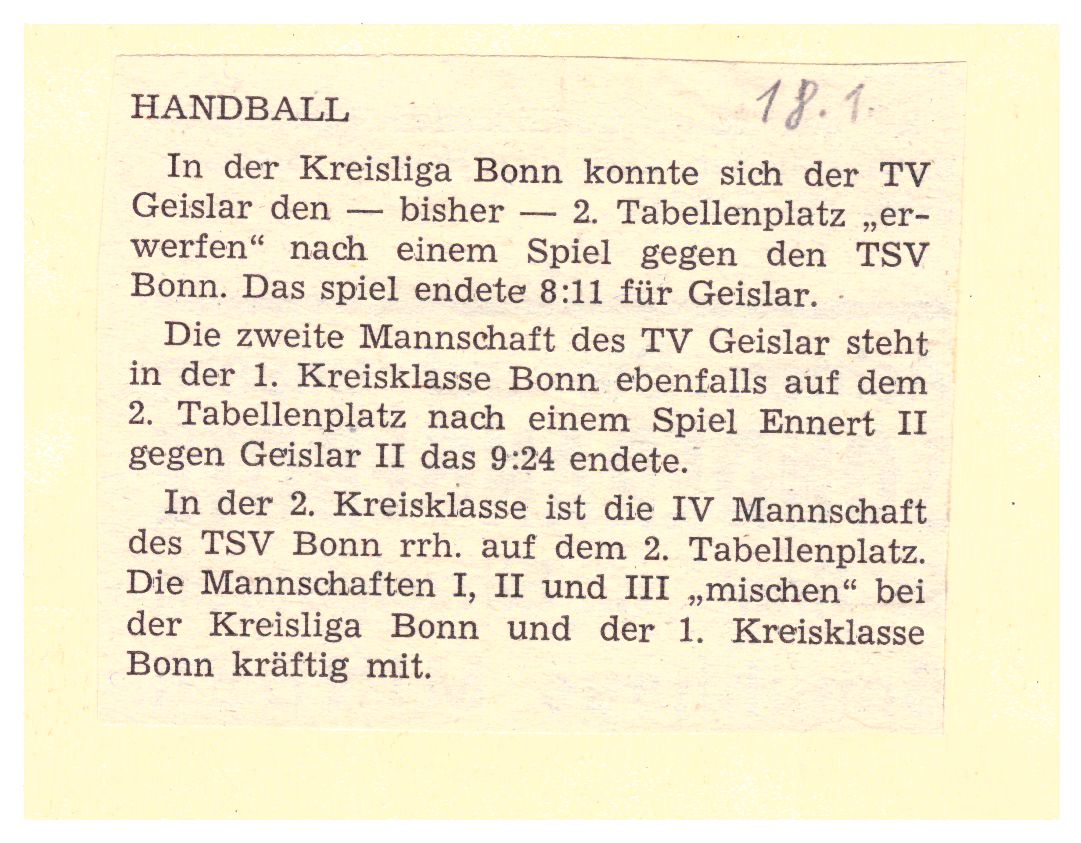 HANDBALL

18.1.

In der Kreisliga Bonn konnte sich der TV Geislar den — bisher — 2. Tabellenplatz „erwerfen“ nach einem Spiel gegen den TSV Bonn. Das spiel endete 8:11 für Geislar.

Die zweite Mannschaft des TV Geislar steht in der 1. Kreisklasse Bonn ebenfalls auf dem 2. Tabellenplatz nach einem Spiel Ennert II gegen Geislar II das 9:24 endete.

In der 2. Kreisklasse ist die IV Mannschaft des TSV Bonn rrh. auf dem 2. Tabellenplatz. Die Mannschaften I, II und III „mischen“ bei der Kreisliga Bonn und der 1. Kreisklasse Bonn kräftig mit.